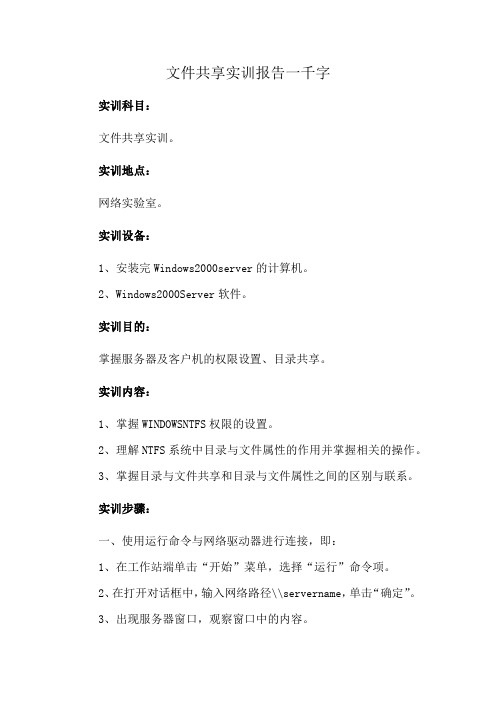 文件共享实训报告一千字

实训科目：

文件共享实训。

实训地点：

网络实验室。

实训设备：

1、安装完 Windows2000server 的计算机。

2、Windows2000Server 软件。

实训目的：

掌握服务器及客户机的权限设置、目录共享。

实训内容：

1、掌握 WINDOWSNTFS 权限的设置。

2、理解 NTFS 系统中目录与文件属性的作用并掌握相关的操作。

3、掌握目录与文件共享和目录与文件属性之间的区别与联系。

实训步骤：

一、使用运行命令与网络驱动器进行连接，即：

1、在工作站端单击“开始”菜单，选择“运行”命令项。

2、在打开对话框中，输入网络路径\\servername，单击“确定”。

3、出现服务器窗口，观察窗口中的内容。